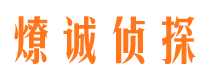 燎诚侦探